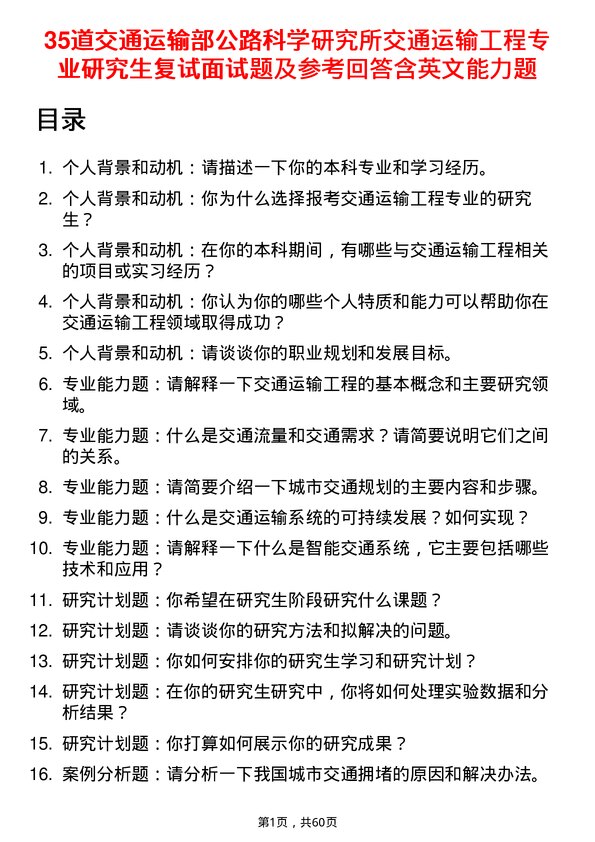 35道交通运输部公路科学研究所交通运输工程专业研究生复试面试题及参考回答含英文能力题

目录

1. 个人背景和动机：请描述一下你的本科专业和学习经历。
2. 个人背景和动机：你为什么选择报考交通运输工程专业的研究生？
3. 个人背景和动机：在你的本科期间，有哪些与交通运输工程相关的项目或实习经历？
4. 个人背景和动机：你认为你的哪些个人特质和能力可以帮助你在交通运输工程领域取得成功？
5. 个人背景和动机：请谈谈你的职业规划和发展目标。
6. 专业能力题：请解释一下交通运输工程的基本概念和主要研究领域。
7. 专业能力题：什么是交通流量和交通需求？请简要说明它们之间的关系。
8. 专业能力题：请简要介绍一下城市交通规划的主要内容和步骤。
9. 专业能力题：什么是交通运输系统的可持续发展？如何实现？
10. 专业能力题：请解释一下什么是智能交通系统，它主要包括哪些技术和应用？
11. 研究计划题：你希望在研究生阶段研究什么课题？
12. 研究计划题：请谈谈你的研究方法和拟解决的问题。
13. 研究计划题：你如何安排你的研究生学习和研究计划？
14. 研究计划题：在你的研究生研究中，你将如何处理实验数据和分析结果？
15. 研究计划题：你打算如何展示你的研究成果？
16. 案例分析题：请分析一下我国城市交通拥堵的原因和解决办法。

第1页，共60页